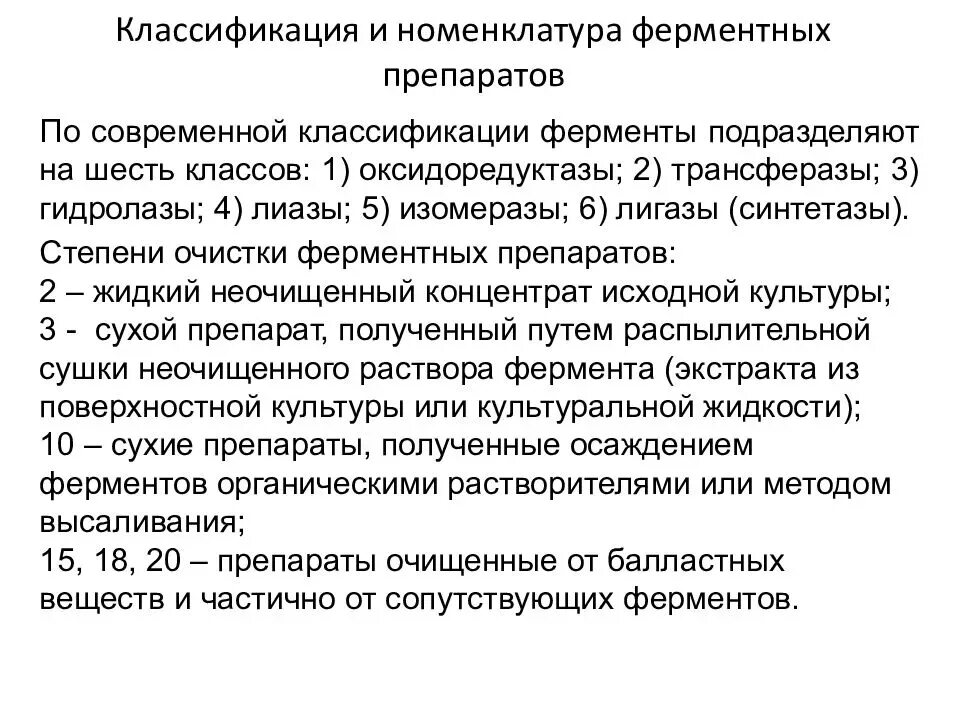 Классификация и номенклатура ферментных препаратов

По современной классификации ферменты подразделяют на шесть классов: 1) оксидоредуктазы; 2) трансферазы; 3) гидролазы; 4) лиазы; 5) изомеразы; 6) лигазы (синтетазы).

Степени очистки ферментных препаратов:
2 – жидкий неочищенный концентрат исходной культуры;
3 - сухой препарат, полученный путем распылительной сушки неочищенного раствора фермента (экстракта из поверхностной культуры или культуральной жидкости);
10 – сухие препараты, полученные осаждением ферментов органическими растворителями или методом высаливания;
15, 18, 20 – препараты очищенные от балластных веществ и частично от сопутствующих ферментов.